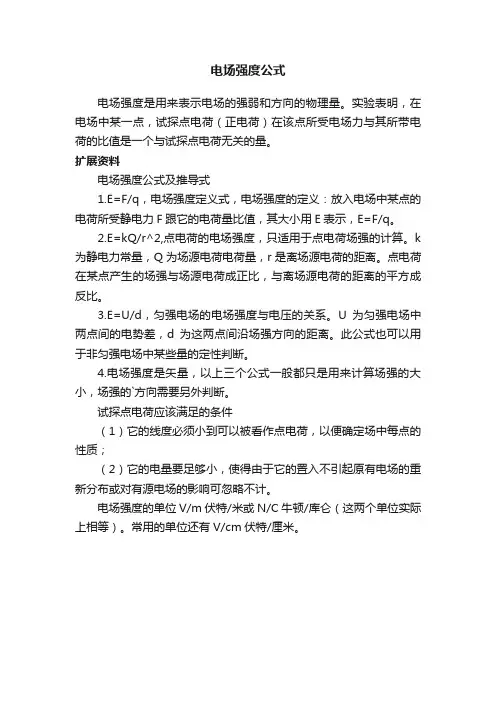 电场强度公式

电场强度是用来表示电场的强弱和方向的物理量。实验表明，在电场中某一点，试探点电荷（正电荷）在该点所受电场力与其所带电荷的比值是一个与试探点电荷无关的量。

扩展资料

电场强度公式及推导式

1.E=F/q，电场强度定义式，电场强度的定义：放入电场中某点的电荷所受静电力 F 跟它的电荷量比值，其大小用 E 表示，E=F/q。

2.E=kQ/r^2,点电荷的电场强度，只适用于点电荷场强的计算。k 为静电力常量，Q 为场源电荷电荷量，r 是离场源电荷的距离。点电荷在某点产生的场强与场源电荷成正比，与离场源电荷的距离的平方成反比。

3.E=U/d，匀强电场的电场强度与电压的关系。U 为匀强电场中两点间的电势差，d 为这两点间沿场强方向的距离。此公式也可以用于非匀强电场中某些量的定性判断。

4.电场强度是矢量，以上三个公式一般都只是用来计算场强的大小，场强的`方向需要另外判断。

试探点电荷应该满足的条件

（1）它的线度必须小到可以被看作点电荷，以便确定场中每点的性质；

（2）它的电量要足够小，使得由于它的置入不引起原有电场的重新分布或对有源电场的影响可忽略不计。

电场强度的单位 V/m 伏特/米或 N/C 牛顿/库仑（这两个单位实际上相等）。常用的单位还有 V/cm 伏特/厘米。